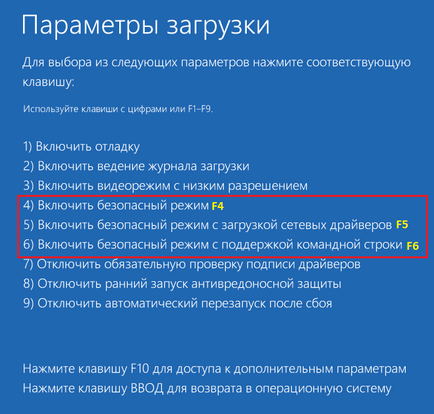 Параметры загрузки

Для выбора из следующих параметров нажмите соответствующую клавишу:

Используйте клавиши с цифрами или F1–F9.

1) Включить отладку
2) Включить ведение журнала загрузки
3) Включить видеорежим с низким разрешением
4) Включить безопасный режим F4
5) Включить безопасный режим с загрузкой сетевых драйверов F5
6) Включить безопасный режим с поддержкой командной строки F6
7) Отключить обязательную проверку подписи драйверов
8) Отключить ранний запуск антивредоносной защиты
9) Отключить автоматический перезапуск после сбоя

Нажмите клавишу F10 для доступа к дополнительным параметрам
Нажмите клавишу ВВОД для возврата в операционную систему